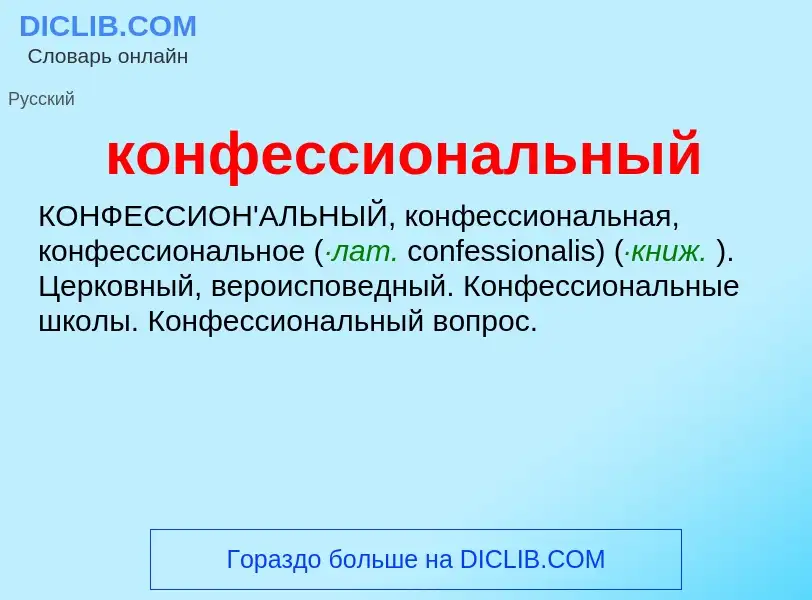 DICLIB.COM
Словарь онлайн

Русский

конфессиональный

КОНФЕССИОН'АЛЬНЫЙ, конфессиональная, конфессиональное (·лат. confessionalis) (·книж. ). Церковный, вероисповедный. Конфессиональные школы. Конфессиональный вопрос.

Гораздо больше на DICLIB.COM